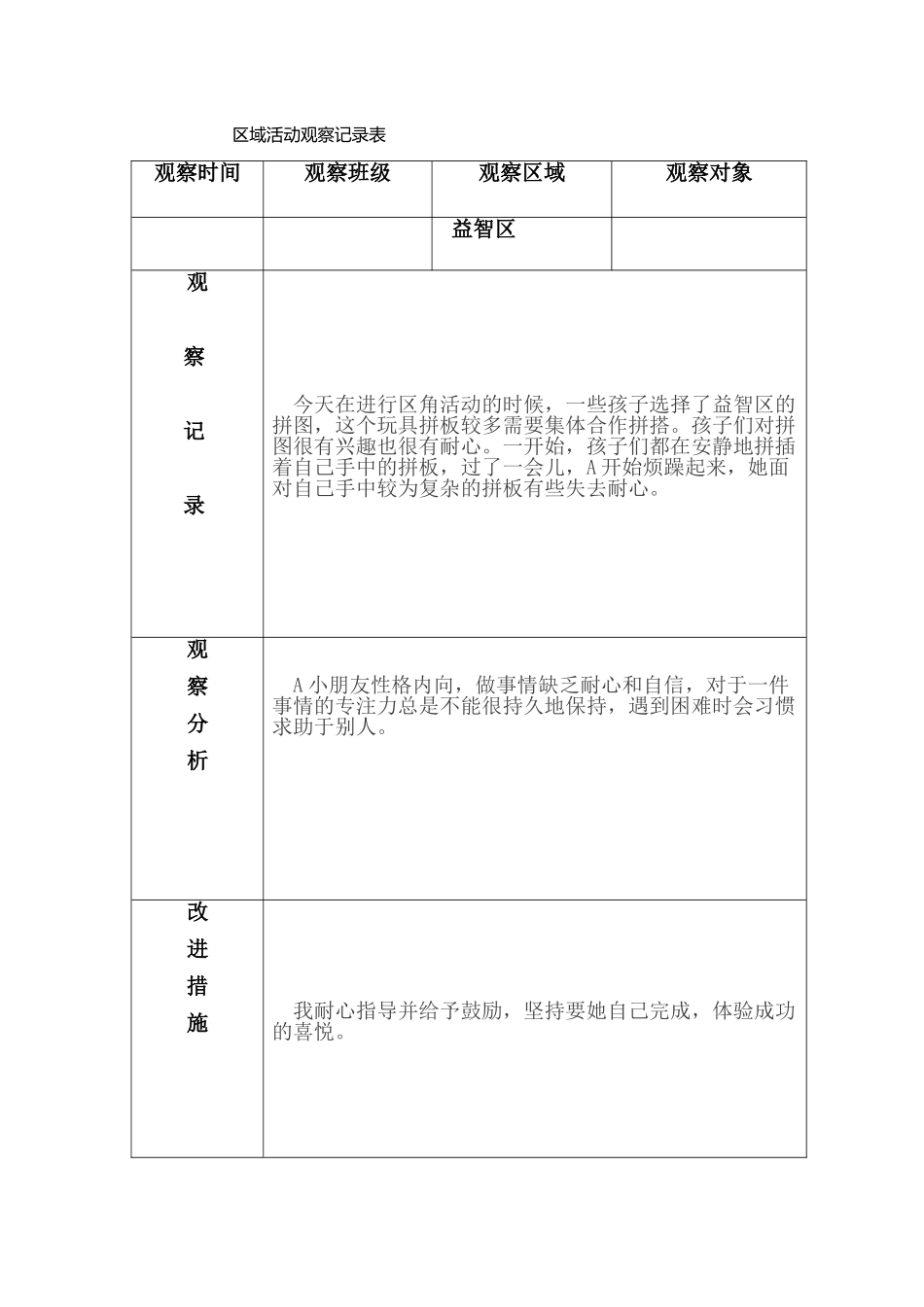 区域活动观察记录表

| 观察时间 | 观察班级 | 观察区域 | 观察对象 |
|---|---|---|---|
| | | 益智区 | |
| 观察记录 | 今天在进行区角活动的时候，一些孩子选择了益智区的拼图，这个玩具拼板较多需要集体合作拼搭。孩子们对拼图很有兴趣也很有耐心。一开始，孩子们都在安静地拼插着自己手中的拼板，过了一会儿，A开始烦躁起来，她面对自己手中较为复杂的拼板有些失去耐心。 | | |
| 观察分析 | A小朋友性格内向，做事情缺乏耐心和自信，对于一件事情的专注力总是不能很持久地保持，遇到困难时会习惯求助于别人。 | | |
| 改进措施 | 我耐心指导并给予鼓励，坚持要她自己完成，体验成功的喜悦。 | | |